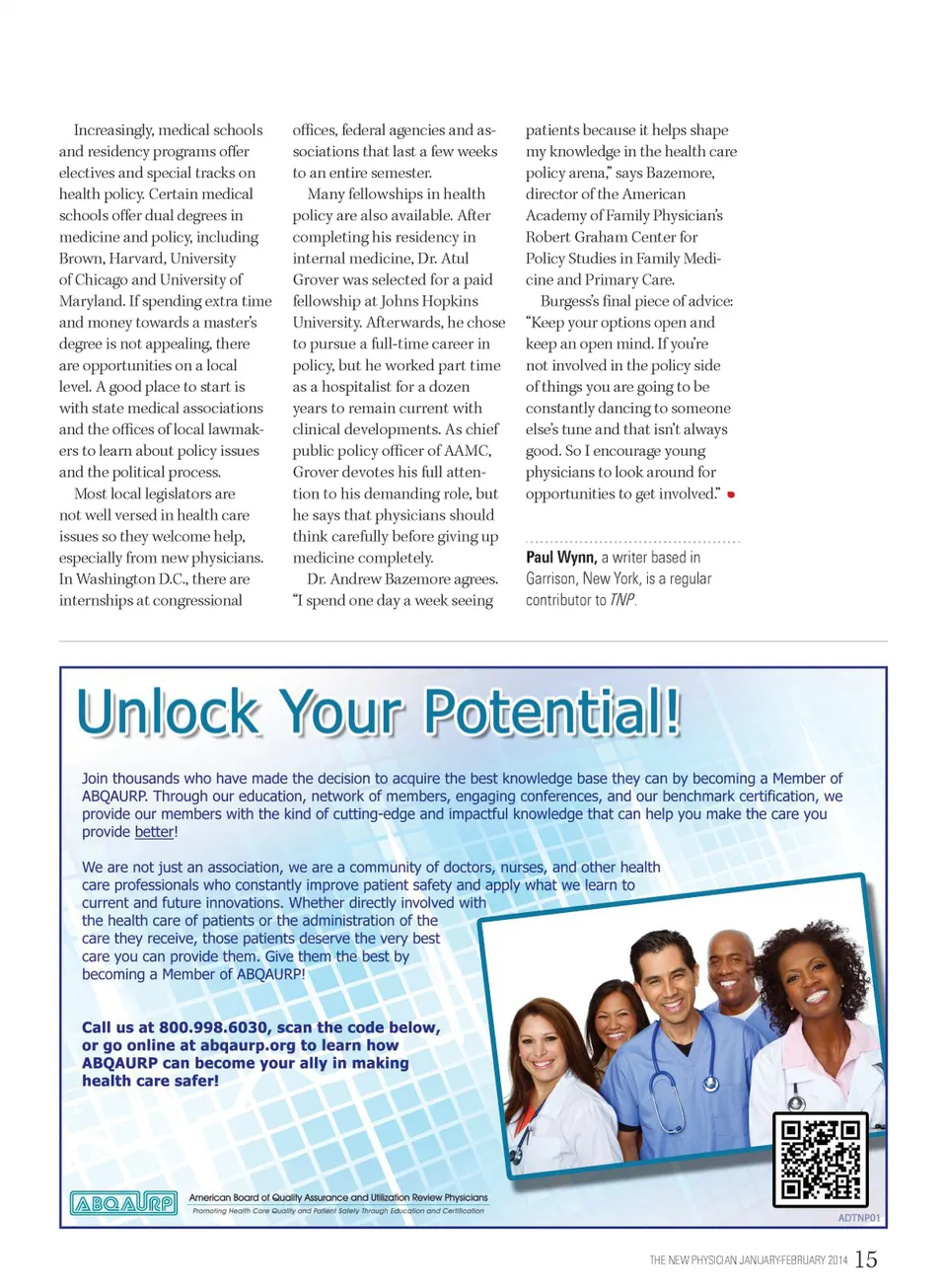 Increasingly, medical schools and residency programs offer electives and special tracks on health policy. Certain medical schools offer dual degrees in medicine and policy, including Brown, Harvard, University of Chicago and University of Maryland. If spending extra time and money towards a master's degree is not appealing, there are opportunities on a local level. A good place to start is with state medical associations and the offices of local lawmakers to learn about policy issues and the political process.

Most local legislators are not well versed in health care issues so they welcome help, especially from new physicians. In Washington D.C., there are internships at congressional offices, federal agencies and associations that last a few weeks to an entire semester.

Many fellowships in health policy are also available. After completing his residency in internal medicine, Dr. Atul Grover was selected for a paid fellowship at Johns Hopkins University. Afterwards, he chose to pursue a full-time career in policy, but he worked part time as a hospitalist for a dozen years to remain current with clinical developments. As chief public policy officer of AAMC, Grover devotes his full attention to his demanding role, but he says that physicians should think carefully before giving up medicine completely.

Dr. Andrew Bazemore agrees. "I spend one day a week seeing patients because it helps shape my knowledge in the health care policy arena," says Bazemore, director of the American Academy of Family Physician's Robert Graham Center for Policy Studies in Family Medicine and Primary Care.

Burgess's final piece of advice: "Keep your options open and keep an open mind. If you're not involved in the policy side of things you are going to be constantly dancing to someone else's tune and that isn't always good. So I encourage young physicians to look around for opportunities to get involved."

Paul Wynn, a writer based in Garrison, New York, is a regular contributor to TNP.

Unlock Your Potential!

Join thousands who have made the decision to acquire the best knowledge base they can by becoming a Member of ABQAURP. Through our education, network of members, engaging conferences, and our benchmark certification, we provide our members with the kind of cutting-edge and impactful knowledge that can help you make the care you provide better!

We are not just an association, we are a community of doctors, nurses, and other health care professionals who constantly improve patient safety and apply what we learn to current and future innovations. Whether directly involved with the health care of patients or the administration of the care they receive, those patients deserve the very best care you can provide them. Give them the best by becoming a Member of ABQAURP!

Call us at 800.998.6030, scan the code below, or go online at abqaurp.org to learn how ABQAURP can become your ally in making health care safer!

ABQAURP American Board of Quality Assurance and Utilization Review Physicians
Promoting Health Care Quality and Patient Safety Through Education and Certification

ADTNP01

THE NEW PHYSICIAN JANUARY-FEBRUARY 2014 15